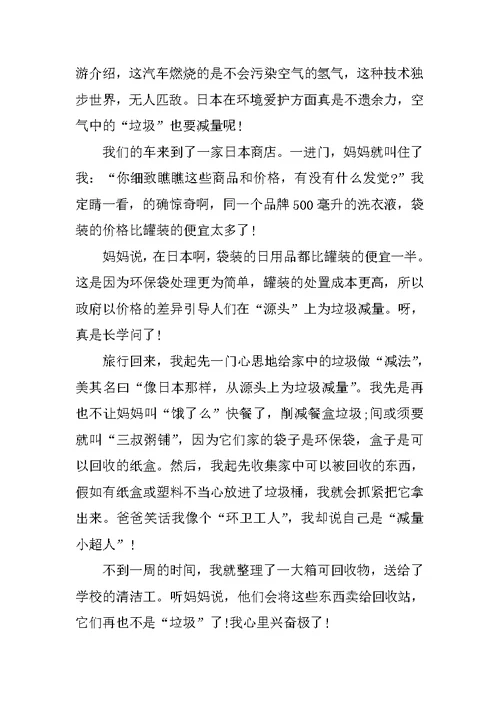 游介绍，这汽车燃烧的是不会污染空气的氢气，这种技术独步世界，无人匹敌。日本在环境爱护方面真是不遗余力，空气中的“垃圾”也要减量呢！

我们的车来到了一家日本商店。一进门，妈妈就叫住了我：“你细致瞧瞧这些商品和价格，有没有什么发觉?”我定睛一看，的确惊奇啊，同一个品牌500毫升的洗衣液，袋装的价格比罐装的便宜太多了！

妈妈说，在日本啊，袋装的日用品都比罐装的便宜一半。这是因为环保袋处理更为简单，罐装的处置成本更高，所以政府以价格的差异引导人们在“源头”上为垃圾减量。呀，真是长学问了！

旅行回来，我起先一门心思地给家中的垃圾做“减法”，美其名曰“像日本那样，从源头上为垃圾减量”。我先是再也不让妈妈叫“饿了么”快餐了，削减餐盒垃圾;间或须要就叫“三叔粥铺”，因为它们家的袋子是环保袋，盒子是可以回收的纸盒。然后，我起先收集家中可以被回收的东西，假如有纸盒或塑料不当心放进了垃圾桶，我就会抓紧把它拿出来。爸爸笑话我像个“环卫工人”，我却说自己是“减量小超人”！

不到一周的时间，我就整理了一大箱可回收物，送给了学校的清洁工。听妈妈说，他们会将这些东西卖给回收站，它们再也不是“垃圾”了!我心里兴奋极了！